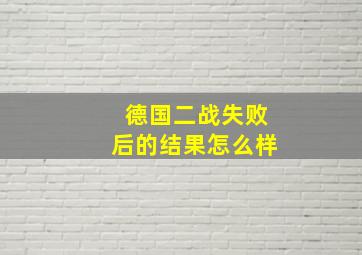 德国二战失败后的结果怎么样